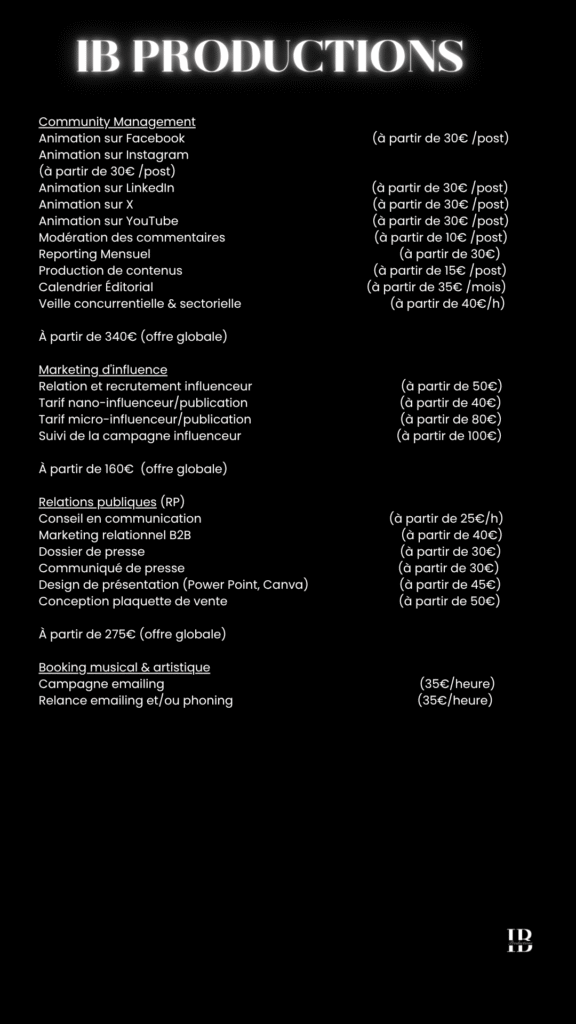 IB PRODUCTIONS

Community Management
Animation sur Facebook (à partir de 30€ /post)
Animation sur Instagram
(à partir de 30€ /post)
Animation sur LinkedIn (à partir de 30€ /post)
Animation sur X (à partir de 30€ /post)
Animation sur YouTube (à partir de 30€ /post)
Modération des commentaires (à partir de 10€ /post)
Reporting Mensuel (à partir de 30€)
Production de contenus (à partir de 15€ /post)
Calendrier Éditorial (à partir de 35€ /mois)
Veille concurrentielle & sectorielle (à partir de 40€/h)

À partir de 340€ (offre globale)

Marketing d'influence
Relation et recrutement influenceur (à partir de 50€)
Tarif nano-influenceur/publication (à partir de 40€)
Tarif micro-influenceur/publication (à partir de 80€)
Suivi de la campagne influenceur (à partir de 100€)

À partir de 160€ (offre globale)

Relations publiques (RP)
Conseil en communication (à partir de 25€/h)
Marketing relationnel B2B (à partir de 40€)
Dossier de presse (à partir de 30€)
Communiqué de presse (à partir de 30€)
Design de présentation (Power Point, Canva) (à partir de 45€)
Conception plaquette de vente (à partir de 50€)

À partir de 275€ (offre globale)

Booking musical & artistique
Campagne emailing (35€/heure)
Relance emailing et/ou phoning (35€/heure)

IB